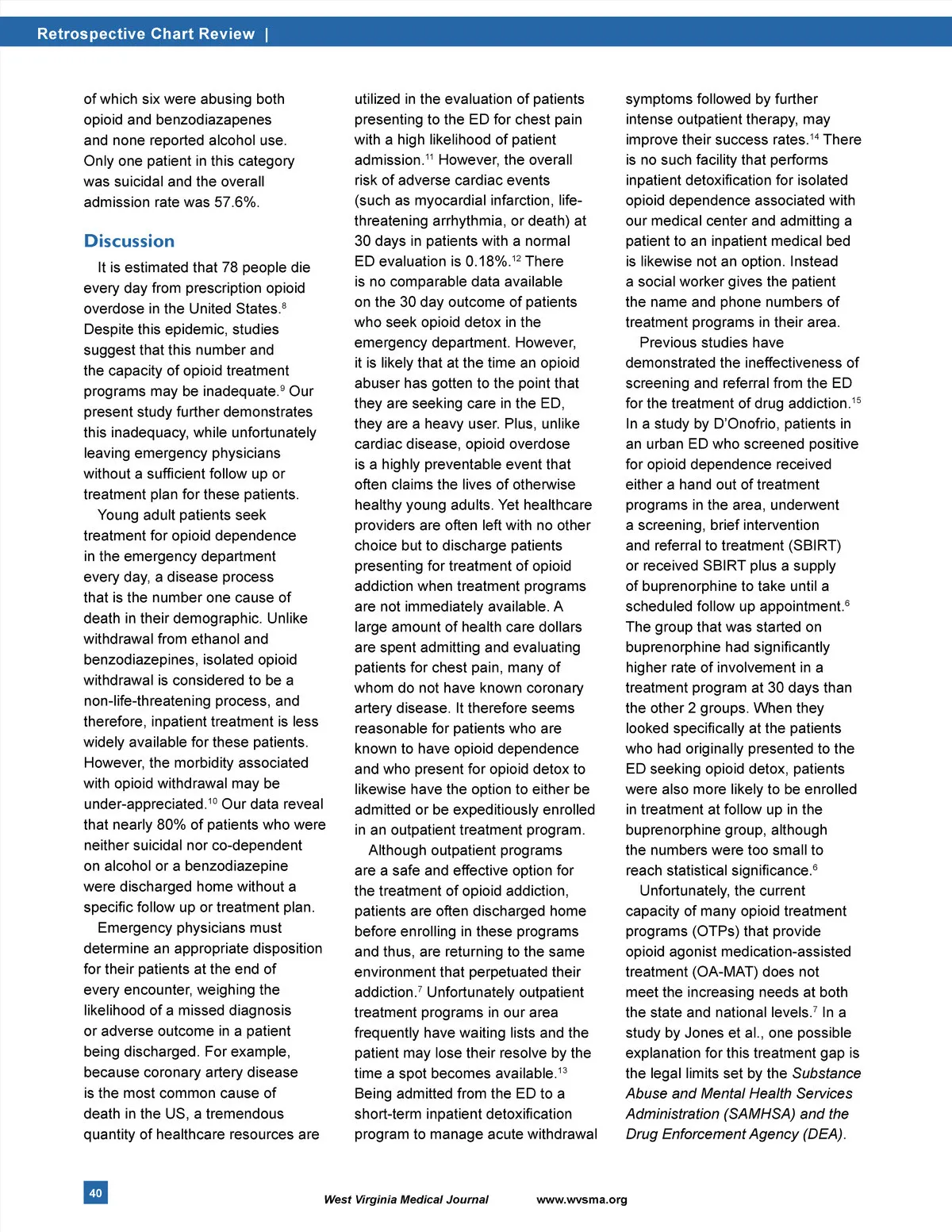 Retrospective Chart Review |

of which six were abusing both opioid and benzodiazapenes and none reported alcohol use. Only one patient in this category was suicidal and the overall admission rate was 57.6%.

Discussion

It is estimated that 78 people die every day from prescription opioid overdose in the United States.$^{8}$ Despite this epidemic, studies suggest that this number and the capacity of opioid treatment programs may be inadequate.$^{9}$ Our present study further demonstrates this inadequacy, while unfortunately leaving emergency physicians without a sufficient follow up or treatment plan for these patients.

Young adult patients seek treatment for opioid dependence in the emergency department every day, a disease process that is the number one cause of death in their demographic. Unlike withdrawal from ethanol and benzodiazepines, isolated opioid withdrawal is considered to be a non-life-threatening process, and therefore, inpatient treatment is less widely available for these patients. However, the morbidity associated with opioid withdrawal may be under-appreciated.$^{10}$ Our data reveal that nearly 80% of patients who were neither suicidal nor co-dependent on alcohol or a benzodiazepine were discharged home without a specific follow up or treatment plan.

Emergency physicians must determine an appropriate disposition for their patients at the end of every encounter, weighing the likelihood of a missed diagnosis or adverse outcome in a patient being discharged. For example, because coronary artery disease is the most common cause of death in the US, a tremendous quantity of healthcare resources are utilized in the evaluation of patients presenting to the ED for chest pain with a high likelihood of patient admission.$^{11}$ However, the overall risk of adverse cardiac events (such as myocardial infarction, life-threatening arrhythmia, or death) at 30 days in patients with a normal ED evaluation is 0.18%.$^{12}$ There is no comparable data available on the 30 day outcome of patients who seek opioid detox in the emergency department. However, it is likely that at the time an opioid abuser has gotten to the point that they are seeking care in the ED, they are a heavy user. Plus, unlike cardiac disease, opioid overdose is a highly preventable event that often claims the lives of otherwise healthy young adults. Yet healthcare providers are often left with no other choice but to discharge patients presenting for treatment of opioid addiction when treatment programs are not immediately available. A large amount of health care dollars are spent admitting and evaluating patients for chest pain, many of whom do not have known coronary artery disease. It therefore seems reasonable for patients who are known to have opioid dependence and who present for opioid detox to likewise have the option to either be admitted or be expeditiously enrolled in an outpatient treatment program.

Although outpatient programs are a safe and effective option for the treatment of opioid addiction, patients are often discharged home before enrolling in these programs and thus, are returning to the same environment that perpetuated their addiction.$^{7}$ Unfortunately outpatient treatment programs in our area frequently have waiting lists and the patient may lose their resolve by the time a spot becomes available.$^{13}$ Being admitted from the ED to a short-term inpatient detoxification program to manage acute withdrawal symptoms followed by further intense outpatient therapy, may improve their success rates.$^{14}$ There is no such facility that performs inpatient detoxification for isolated opioid dependence associated with our medical center and admitting a patient to an inpatient medical bed is likewise not an option. Instead a social worker gives the patient the name and phone numbers of treatment programs in their area.

Previous studies have demonstrated the ineffectiveness of screening and referral from the ED for the treatment of drug addiction.$^{15}$ In a study by D'Onofrio, patients in an urban ED who screened positive for opioid dependence received either a hand out of treatment programs in the area, underwent a screening, brief intervention and referral to treatment (SBIRT) or received SBIRT plus a supply of buprenorphine to take until a scheduled follow up appointment.$^{6}$ The group that was started on buprenorphine had significantly higher rate of involvement in a treatment program at 30 days than the other 2 groups. When they looked specifically at the patients who had originally presented to the ED seeking opioid detox, patients were also more likely to be enrolled in treatment at follow up in the buprenorphine group, although the numbers were too small to reach statistical significance.$^{6}$

Unfortunately, the current capacity of many opioid treatment programs (OTPs) that provide opioid agonist medication-assisted treatment (OA-MAT) does not meet the increasing needs at both the state and national levels.$^{7}$ In a study by Jones et al., one possible explanation for this treatment gap is the legal limits set by the Substance Abuse and Mental Health Services Administration (SAMHSA) and the Drug Enforcement Agency (DEA).

40

West Virginia Medical Journal www.wvsma.org